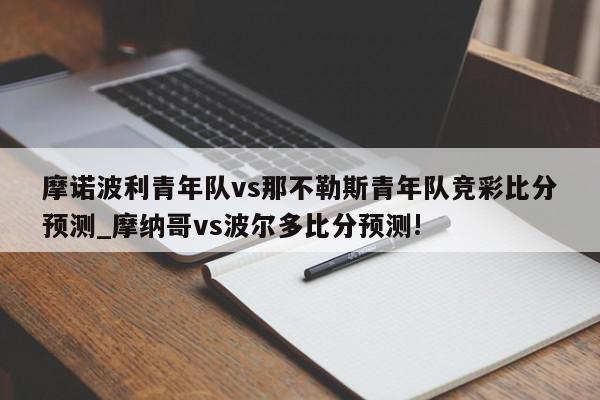 摩诺波利青年队vs那不勒斯青年队竞彩比分预测_摩纳哥vs波尔多比分预测!